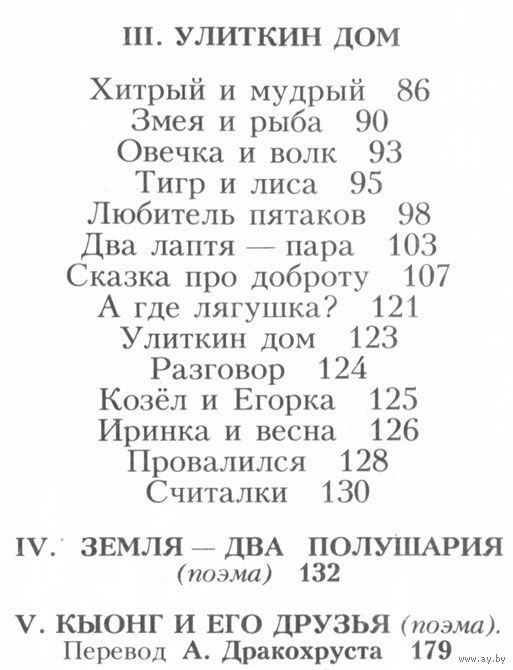 III. УЛИТКИН ДОМ

Хитрый и мудрый 86
Змея и рыба 90
Овечка и волк 93
Тигр и лиса 95
Любитель пятаков 98
Два лаптя — пара 103
Сказка про доброту 107
А где лягушка? 121
Улиткин дом 123
Разговор 124
Козёл и Егорка 125
Иринка и весна 126
Провалился 128
Считалки 130

IV. ЗЕМЛЯ — ДВА ПОЛУШАРИЯ (поэма) 132

V. КЫОНГ И ЕГО ДРУЗЬЯ (поэма). Перевод А. Дракохруста 179

www.ay.by